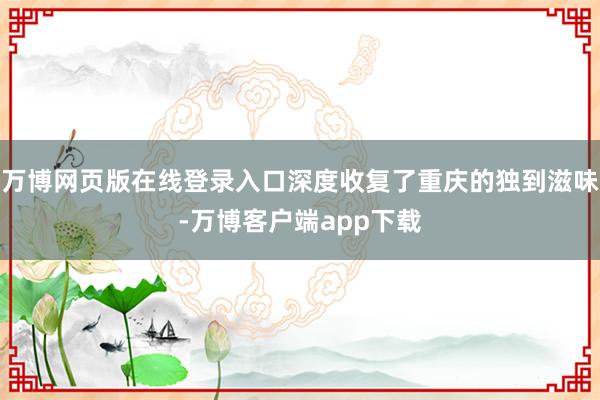 万博网页版在线登录入口深度收复了重庆的独到滋味-万博客户端app下载